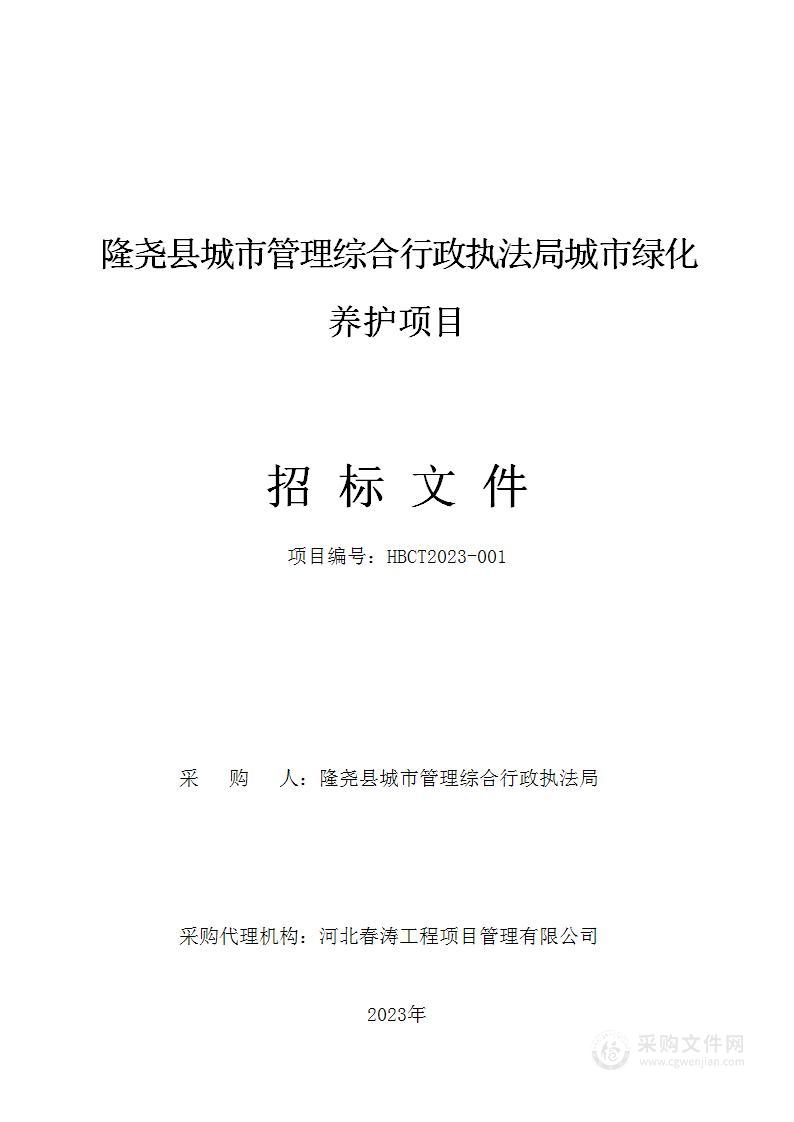 隆尧县城市管理综合行政执法局城市绿化养护项目

招 标 文 件

项目编号：HBCT2023-001

采 购 人：隆尧县城市管理综合行政执法局

采购代理机构：河北春涛工程项目管理有限公司

2023年

采购文件网
www.cgwenjian.com